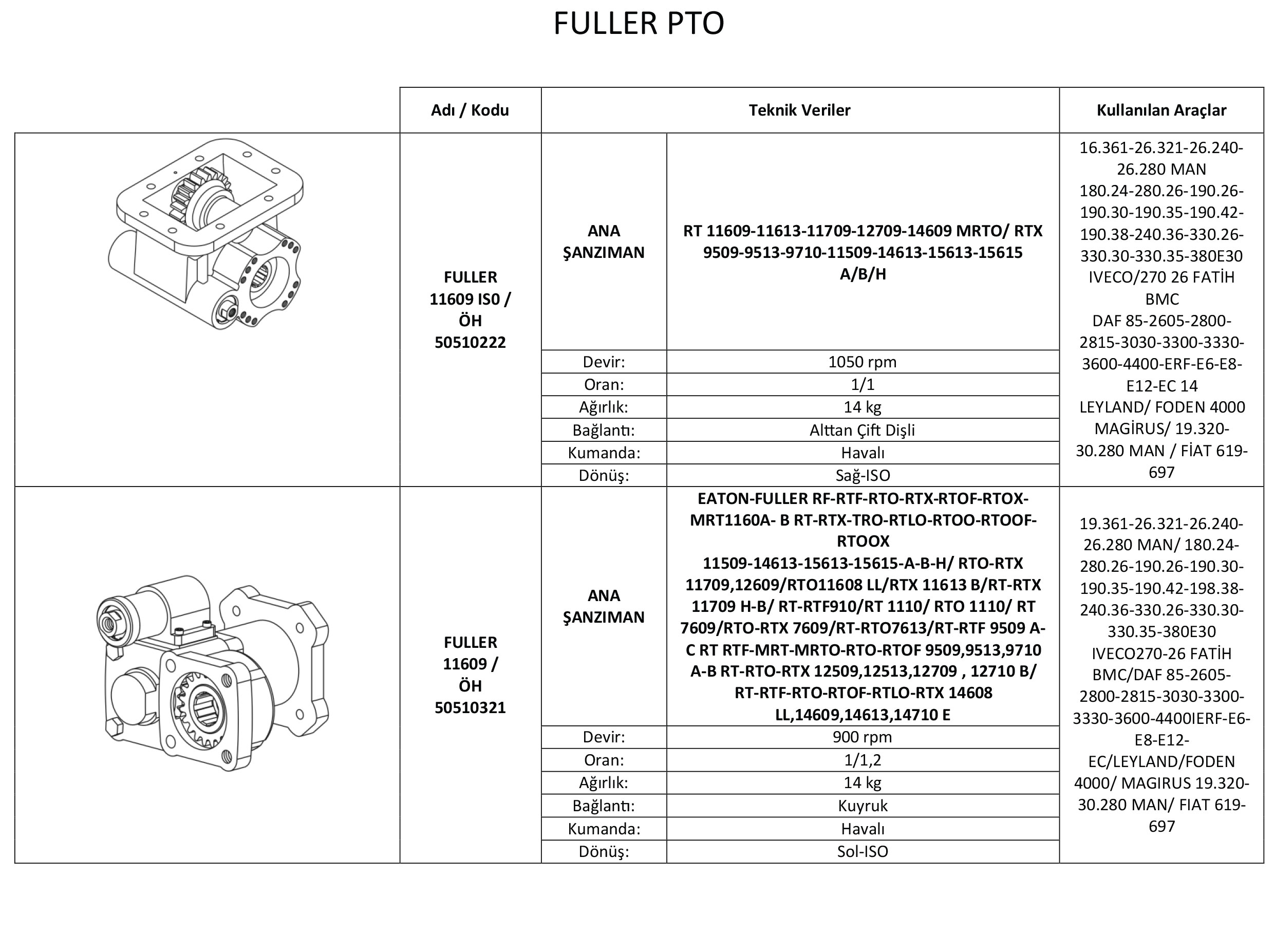 FULLER PTO

| | Adı / Kodu | Teknik Veriler | | Kullanılan Araçlar |
|---|---|---|---|---|
| | FULLER 11609 IS0 / ÖH 50510222 | ANA ŞANZIMAN | RT 11609-11613-11709-12709-14609 MRTO/ RTX 9509-9513-9710-11509-14613-15613-15615 A/B/H | 16.361-26.321-26.240-26.280 MAN 180.24-280.26-190.26-190.30-190.35-190.42-190.38-240.36-330.26-330.30-330.35-380E30 IVECO/270 26 FATİH BMC DAF 85-2605-2800-2815-3030-3300-3330-3600-4400-ERF-E6-E8-E12-EC 14 LEYLAND/ FODEN 4000 MAGİRUS/ 19.320-30.280 MAN / FİAT 619-697 |
| | | Devir: | 1050 rpm | |
| | | Oran: | 1/1 | |
| | | Ağırlık: | 14 kg | |
| | | Bağlantı: | Alttan Çift Dişli | |
| | | Kumanda: | Havalı | |
| | | Dönüş: | Sağ-ISO | |
| | FULLER 11609 / ÖH 50510321 | ANA ŞANZIMAN | EATON-FULLER RF-RTF-RTO-RTX-RTOF-RTOX-MRT1160A- B RT-RTX-TRO-RTLO-RTOO-RTOOF-RTOOX 11509-14613-15613-15615-A-B-H/ RTO-RTX 11709,12609/RTO11608 LL/RTX 11613 B/RT-RTX 11709 H-B/ RT-RTF910/RT 1110/ RTO 1110/ RT 7609/RTO-RTX 7609/RT-RTO7613/RT-RTF 9509 A-C RT RTF-MRT-MRTO-RTO-RTOF 9509,9513,9710 A-B RT-RTO-RTX 12509,12513,12709 , 12710 B/ RT-RTF-RTO-RTOF-RTLO-RTX 14608 LL,14609,14613,14710 E | 19.361-26.321-26.240-26.280 MAN/ 180.24-280.26-190.26-190.30-190.35-190.42-198.38-240.36-330.26-330.30-330.35-380E30 IVECO270-26 FATİH BMC/DAF 85-2605-2800-2815-3030-3300-3330-3600-4400IERF-E6-E8-E12-EC/LEYLAND/FODEN 4000/ MAGIRUS 19.320-30.280 MAN/ FIAT 619-697 |
| | | Devir: | 900 rpm | |
| | | Oran: | 1/1,2 | |
| | | Ağırlık: | 14 kg | |
| | | Bağlantı: | Kuyruk | |
| | | Kumanda: | Havalı | |
| | | Dönüş: | Sol-ISO | |